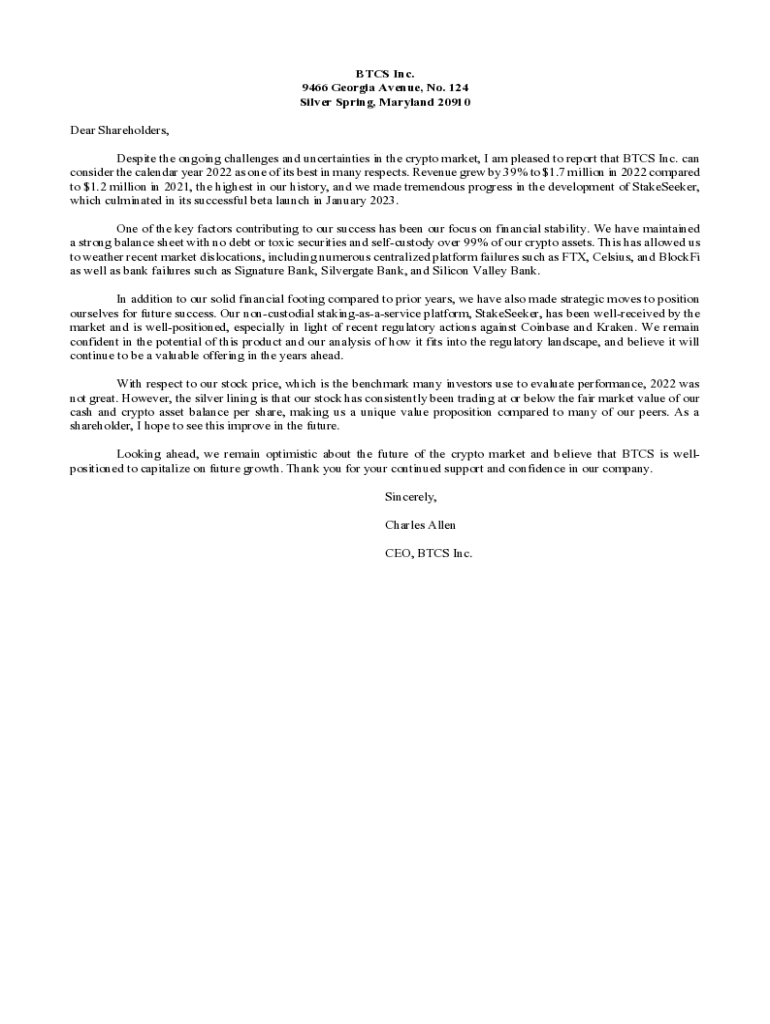 BTCS Inc.
9466 Georgia Avenue, No. 124
Silver Spring, Maryland 20910

Dear Shareholders,

Despite the ongoing challenges and uncertainties in the crypto market, I am pleased to report that BTCS Inc. can consider the calendar year 2022 as one of its best in many respects. Revenue grew by 39% to $1.7 million in 2022 compared to $1.2 million in 2021, the highest in our history, and we made tremendous progress in the development of StakeSeeker, which culminated in its successful beta launch in January 2023.

One of the key factors contributing to our success has been our focus on financial stability. We have maintained a strong balance sheet with no debt or toxic securities and self-custody over 99% of our crypto assets. This has allowed us to weather recent market dislocations, including numerous centralized platform failures such as FTX, Celsius, and BlockFi as well as bank failures such as Signature Bank, Silvergate Bank, and Silicon Valley Bank.

In addition to our solid financial footing compared to prior years, we have also made strategic moves to position ourselves for future success. Our non-custodial staking-as-a-service platform, StakeSeeker, has been well-received by the market and is well-positioned, especially in light of recent regulatory actions against Coinbase and Kraken. We remain confident in the potential of this product and our analysis of how it fits into the regulatory landscape, and believe it will continue to be a valuable offering in the years ahead.

With respect to our stock price, which is the benchmark many investors use to evaluate performance, 2022 was not great. However, the silver lining is that our stock has consistently been trading at or below the fair market value of our cash and crypto asset balance per share, making us a unique value proposition compared to many of our peers. As a shareholder, I hope to see this improve in the future.

Looking ahead, we remain optimistic about the future of the crypto market and believe that BTCS is well-positioned to capitalize on future growth. Thank you for your continued support and confidence in our company.

Sincerely,

Charles Allen

CEO, BTCS Inc.